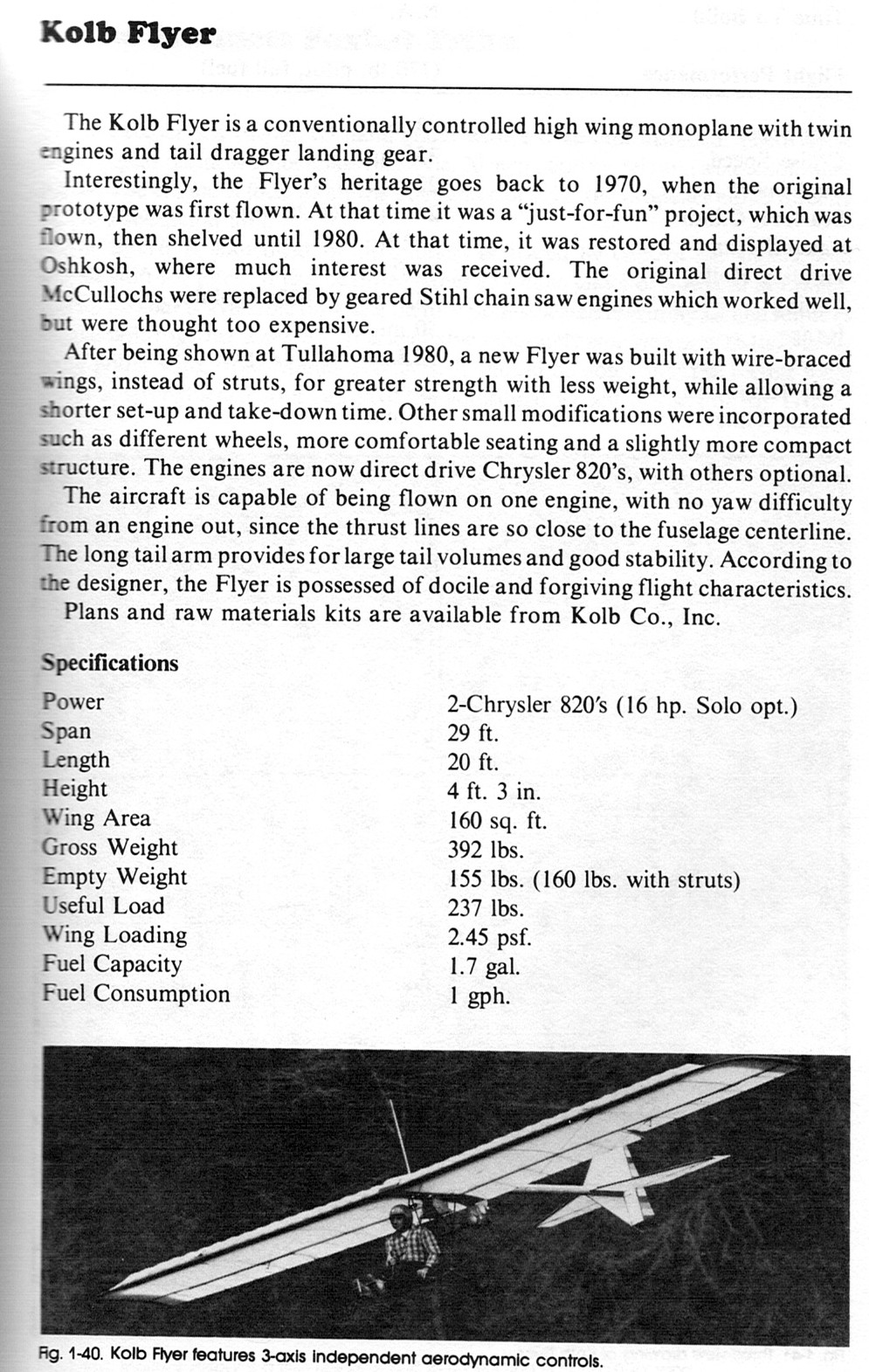 Kolb Flyer

The Kolb Flyer is a conventionally controlled high wing monoplane with twin engines and tail dragger landing gear.

Interestingly, the Flyer's heritage goes back to 1970, when the original prototype was first flown. At that time it was a "just-for-fun" project, which was flown, then shelved until 1980. At that time, it was restored and displayed at Oshkosh, where much interest was received. The original direct drive McCullochs were replaced by geared Stihl chain saw engines which worked well, but were thought too expensive.

After being shown at Tullahoma 1980, a new Flyer was built with wire-braced wings, instead of struts, for greater strength with less weight, while allowing a shorter set-up and take-down time. Other small modifications were incorporated such as different wheels, more comfortable seating and a slightly more compact structure. The engines are now direct drive Chrysler 820's, with others optional.

The aircraft is capable of being flown on one engine, with no yaw difficulty from an engine out, since the thrust lines are so close to the fuselage centerline. The long tail arm provides for large tail volumes and good stability. According to the designer, the Flyer is possessed of docile and forgiving flight characteristics.

Plans and raw materials kits are available from Kolb Co., Inc.

Specifications

| | |
|---|---|
| Power | 2-Chrysler 820's (16 hp. Solo opt.) |
| Span | 29 ft. |
| Length | 20 ft. |
| Height | 4 ft. 3 in. |
| Wing Area | 160 sq. ft. |
| Gross Weight | 392 lbs. |
| Empty Weight | 155 lbs. (160 lbs. with struts) |
| Useful Load | 237 lbs. |
| Wing Loading | 2.45 psf. |
| Fuel Capacity | 1.7 gal. |
| Fuel Consumption | 1 gph. |

Fig. 1-40. Kolb Flyer features 3-axis independent aerodynamic controls.